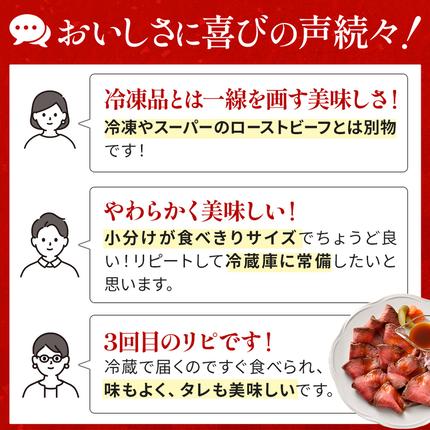 おいしさに喜びの声続々！

冷凍品とは一線を画す美味しさ！
冷凍やスーパーのローストビーフとは別物です！

やわらかく美味しい！
小分けが食べきりサイズでちょうど良い！リピートして冷蔵庫に常備したいと思います。

3回目のリピです！
冷蔵で届くのですぐ食べられ、味もよく、タレも美味しいです。